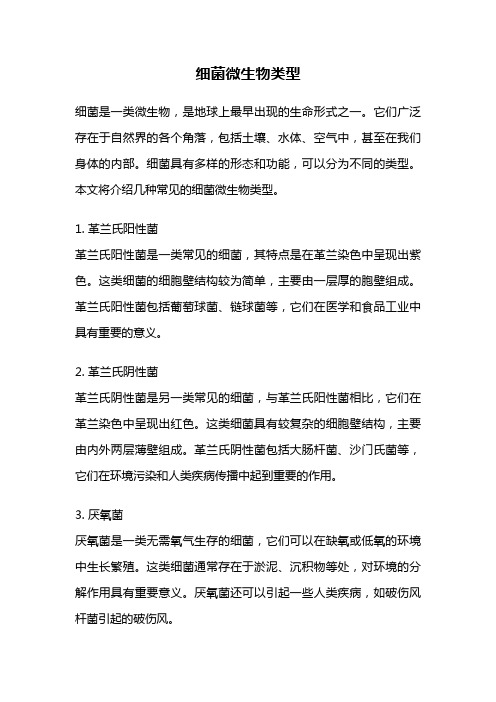 细菌微生物类型

细菌是一类微生物，是地球上最早出现的生命形式之一。它们广泛存在于自然界的各个角落，包括土壤、水体、空气中，甚至在我们身体的内部。细菌具有多样的形态和功能，可以分为不同的类型。本文将介绍几种常见的细菌微生物类型。

1. 革兰氏阳性菌
革兰氏阳性菌是一类常见的细菌，其特点是在革兰染色中呈现出紫色。这类细菌的细胞壁结构较为简单，主要由一层厚的胞壁组成。革兰氏阳性菌包括葡萄球菌、链球菌等，它们在医学和食品工业中具有重要的意义。

2. 革兰氏阴性菌
革兰氏阴性菌是另一类常见的细菌，与革兰氏阳性菌相比，它们在革兰染色中呈现出红色。这类细菌具有较复杂的细胞壁结构，主要由内外两层薄壁组成。革兰氏阴性菌包括大肠杆菌、沙门氏菌等，它们在环境污染和人类疾病传播中起到重要的作用。

3. 厌氧菌
厌氧菌是一类无需氧气生存的细菌，它们可以在缺氧或低氧的环境中生长繁殖。这类细菌通常存在于淤泥、沉积物等处，对环境的分解作用具有重要意义。厌氧菌还可以引起一些人类疾病，如破伤风杆菌引起的破伤风。